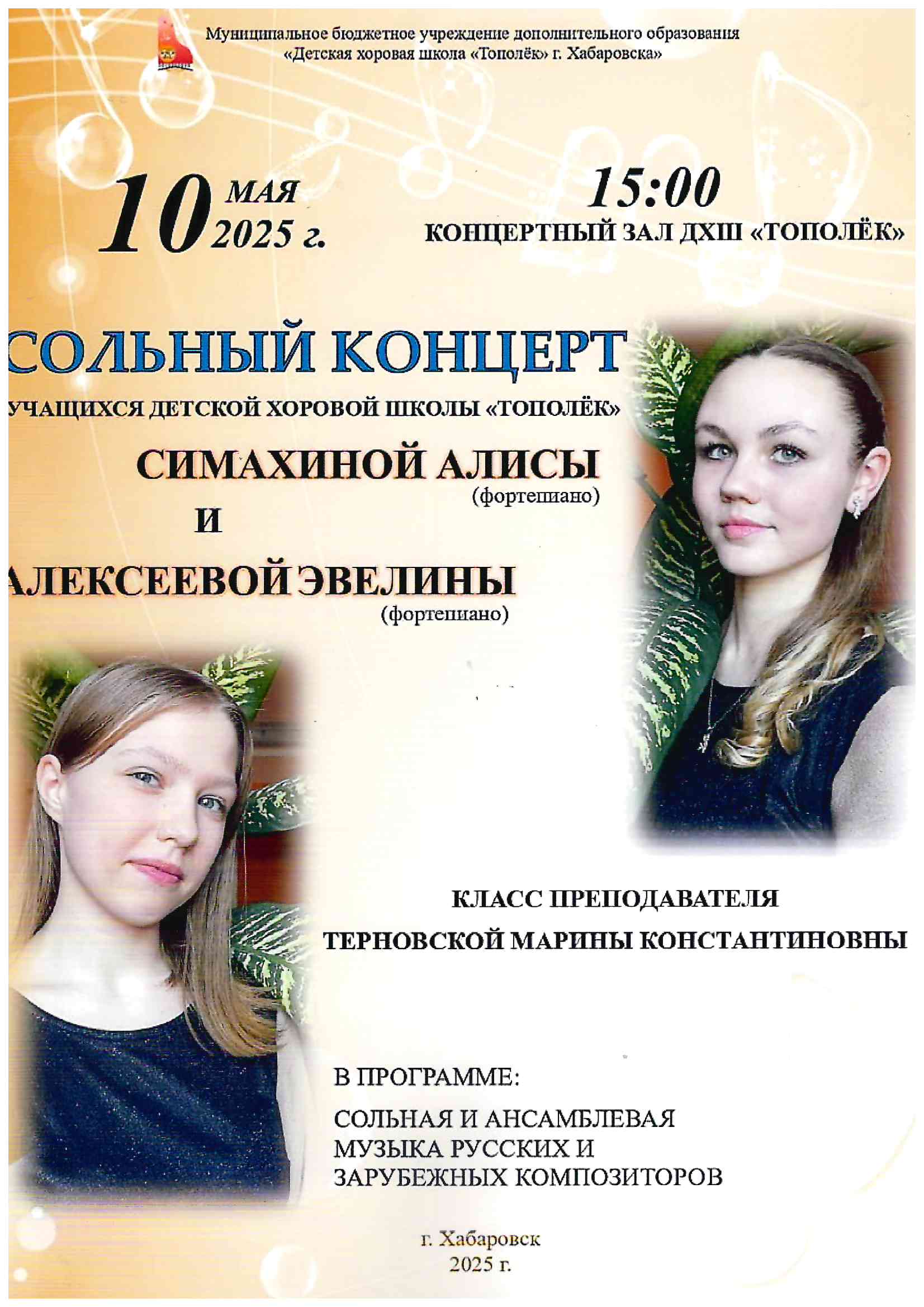 Муниципальное бюджетное учреждение дополнительного образования «Детская хоровая школа «Тополёк» г. Хабаровска»

10 МАЯ 2025 г.

15:00
КОНЦЕРТНЫЙ ЗАЛ ДХШ «ТОПОЛЁК»

СОЛЬНЫЙ КОНЦЕРТ
УЧАЩИХСЯ ДЕТСКОЙ ХОРОВОЙ ШКОЛЫ «ТОПОЛЁК»
СИМАХИНОЙ АЛИСЫ
(фортепиано)
И
АЛЕКСЕЕВОЙ ЭВЕЛИНЫ
(фортепиано)

КЛАСС ПРЕПОДАВАТЕЛЯ
ТЕРНОВСКОЙ МАРИНЫ КОНСТАНТИНОВНЫ

В ПРОГРАММЕ:
СОЛЬНАЯ И АНСАМБЛЕВАЯ МУЗЫКА РУССКИХ И ЗАРУБЕЖНЫХ КОМПОЗИТОРОВ

г. Хабаровск
2025 г.